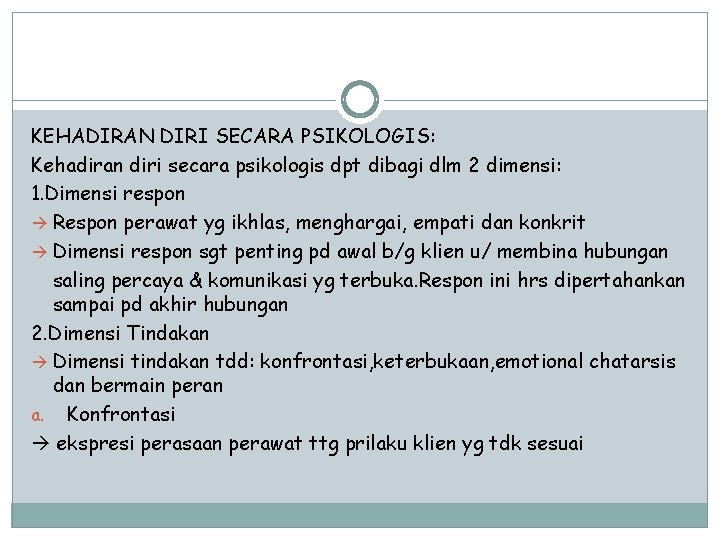 KEHADIRAN DIRI SECARA PSIKOLOGIS:
Kehadiran diri secara psikologis dpt dibagi dlm 2 dimensi:
1.Dimensi respon
→ Respon perawat yg ikhlas, menghargai, empati dan konkrit
→ Dimensi respon sgt penting pd awal b/g klien u/ membina hubungan saling percaya & komunikasi yg terbuka.Respon ini hrs dipertahankan sampai pd akhir hubungan
2.Dimensi Tindakan
→ Dimensi tindakan tdd: konfrontasi,keterbukaan,emotional chatarsis dan bermain peran
a. Konfrontasi
→ ekspresi perasaan perawat ttg prilaku klien yg tdk sesuai